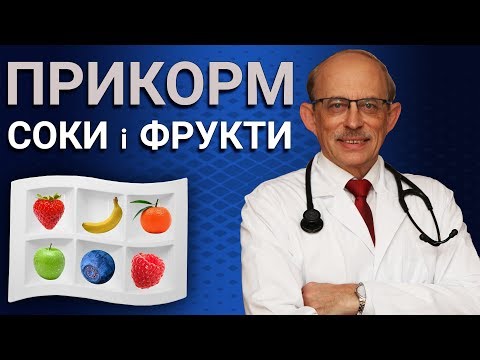 ПРИКОРМ
СОКИ і ФРУКТИ